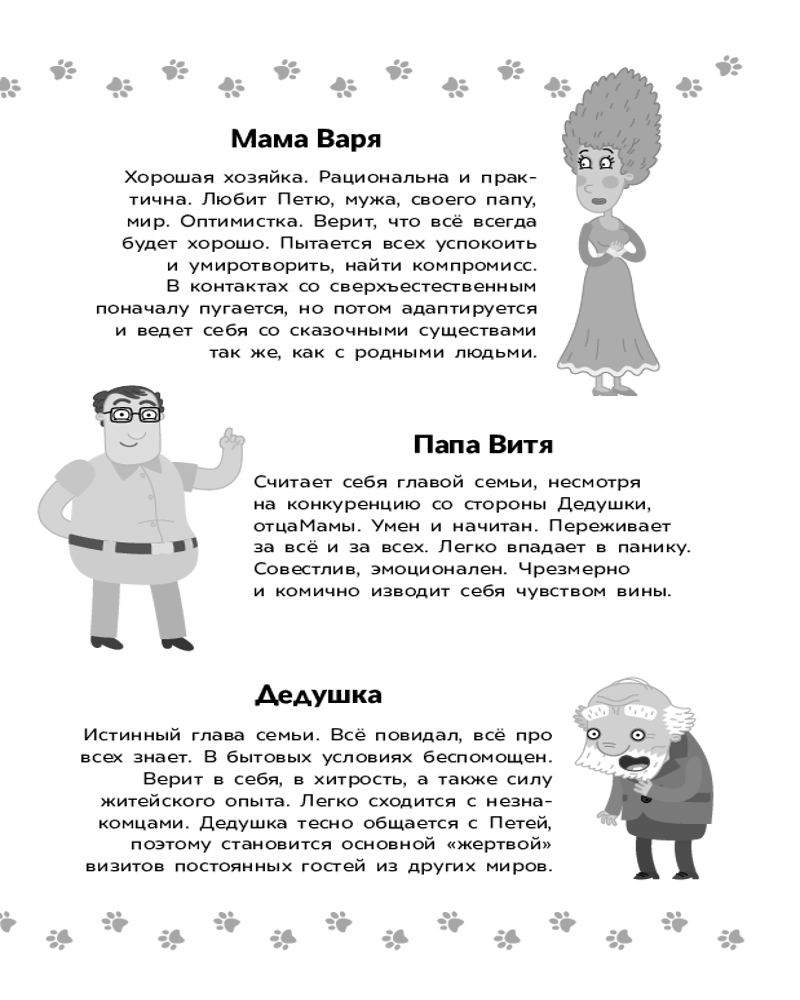 Мама Варя

Хорошая хозяйка. Рациональна и практична. Любит Петю, мужа, своего папу, мир. Оптимистка. Верит, что всё всегда будет хорошо. Пытается всех успокоить и умиротворить, найти компромисс. В контактах со сверхъестественным поначалу пугается, но потом адаптируется и ведет себя со сказочными существами так же, как с родными людьми.

Папа Витя

Считает себя главой семьи, несмотря на конкуренцию со стороны Дедушки, отцаМамы. Умен и начитан. Переживает за всё и за всех. Легко впадает в панику. Совестлив, эмоционален. Чрезмерно и комично изводит себя чувством вины.

Дедушка

Истинный глава семьи. Всё повидал, всё про всех знает. В бытовых условиях беспомощен. Верит в себя, в хитрость, а также силу житейского опыта. Легко сходится с незнакомцами. Дедушка тесно общается с Петей, поэтому становится основной «жертвой» визитов постоянных гостей из других миров.